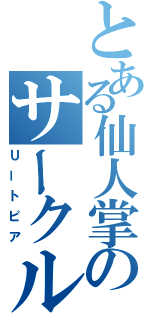 とある仙人掌のサークル

Uートピア